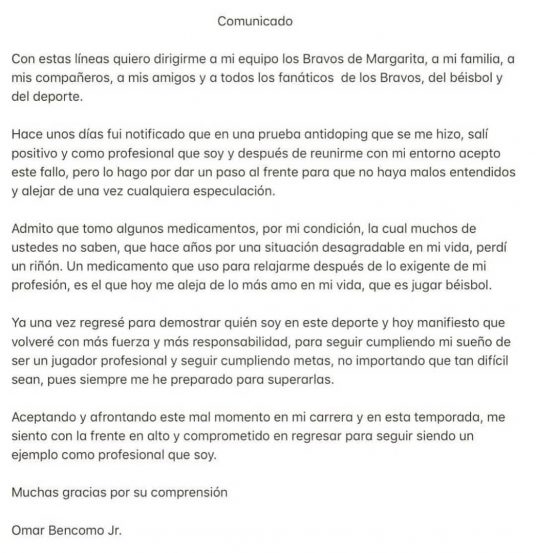 Comunicado

Con estas líneas quiero dirigirme a mi equipo los Bravos de Margarita, a mi familia, a mis compañeros, a mis amigos y a todos los fanáticos de los Bravos, del béisbol y del deporte.

Hace unos días fui notificado que en una prueba antidoping que se me hizo, salí positivo y como profesional que soy y después de reunirme con mi entorno acepto este fallo, pero lo hago por dar un paso al frente para que no haya malos entendidos y alejar de una vez cualquiera especulación.

Admito que tomo algunos medicamentos, por mi condición, la cual muchos de ustedes no saben, que hace años por una situación desagradable en mi vida, perdí un riñón. Un medicamento que uso para relajarme después de lo exigente de mi profesión, es el que hoy me aleja de lo más amo en mi vida, que es jugar béisbol.

Ya una vez regresé para demostrar quién soy en este deporte y hoy manifiesto que volveré con más fuerza y más responsabilidad, para seguir cumpliendo mi sueño de ser un jugador profesional y seguir cumpliendo metas, no importando que tan difícil sean, pues siempre me he preparado para superarlas.

Aceptando y afrontando este mal momento en mi carrera y en esta temporada, me siento con la frente en alto y comprometido en regresar para seguir siendo un ejemplo como profesional que soy.

Muchas gracias por su comprensión

Omar Bencomo Jr.